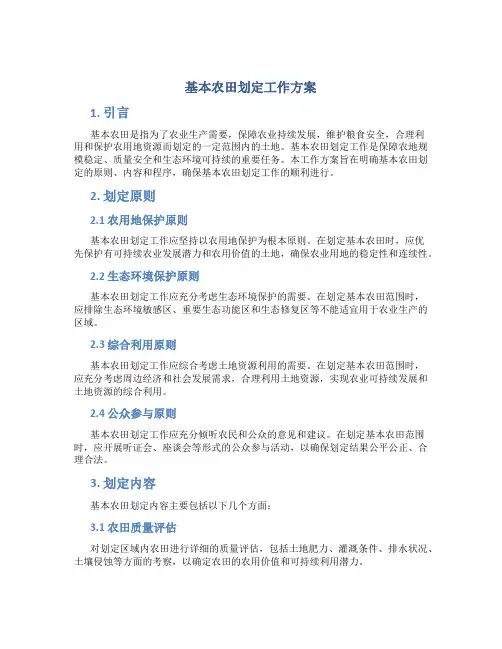 基本农田划定工作方案

1. 引言

基本农田是指为了农业生产需要，保障农业持续发展，维护粮食安全，合理利用和保护农用地资源而划定的一定范围内的土地。基本农田划定工作是保障农地规模稳定、质量安全和生态环境可持续的重要任务。本工作方案旨在明确基本农田划定的原则、内容和程序，确保基本农田划定工作的顺利进行。

2. 划定原则

2.1 农用地保护原则

基本农田划定工作应坚持以农用地保护为根本原则。在划定基本农田时，应优先保护有可持续农业发展潜力和农用价值的土地，确保农业用地的稳定性和连续性。

2.2 生态环境保护原则

基本农田划定工作应充分考虑生态环境保护的需要。在划定基本农田范围时，应排除生态环境敏感区、重要生态功能区和生态修复区等不能适宜用于农业生产的区域。

2.3 综合利用原则

基本农田划定工作应综合考虑土地资源利用的需要。在划定基本农田范围时，应充分考虑周边经济和社会发展需求，合理利用土地资源，实现农业可持续发展和土地资源的综合利用。

2.4 公众参与原则

基本农田划定工作应充分倾听农民和公众的意见和建议。在划定基本农田范围时，应开展听证会、座谈会等形式的公众参与活动，以确保划定结果公平公正、合理合法。

3. 划定内容

基本农田划定内容主要包括以下几个方面：

3.1 农田质量评估

对划定区域内农田进行详细的质量评估，包括土地肥力、灌溉条件、排水状况、土壤侵蚀等方面的考察，以确定农田的农用价值和可持续利用潜力。